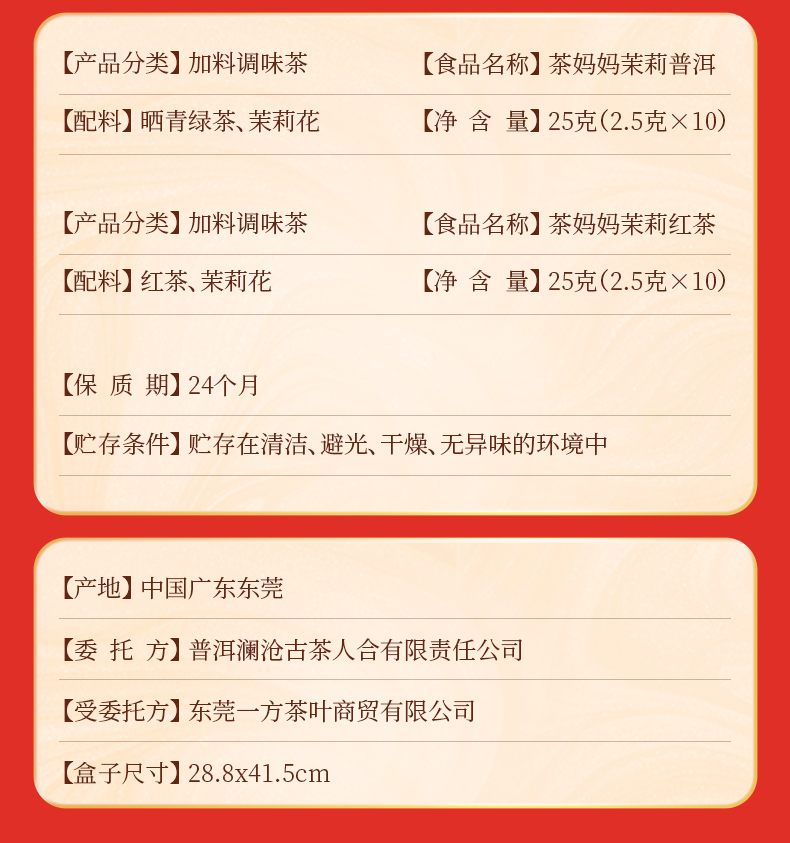 【产品分类】加料调味茶 【食品名称】茶妈妈茉莉普洱

【配料】晒青绿茶、茉莉花 【净 含 量】25克(2.5克×10)

【产品分类】加料调味茶 【食品名称】茶妈妈茉莉红茶

【配料】红茶、茉莉花 【净 含 量】25克(2.5克×10)

【保 质 期】24个月

【贮存条件】贮存在清洁、避光、干燥、无异味的环境中

【产地】中国广东东莞

【委 托 方】普洱澜沧古茶人合有限责任公司

【受委托方】东莞一方茶叶商贸有限公司

【盒子尺寸】28.8x41.5cm